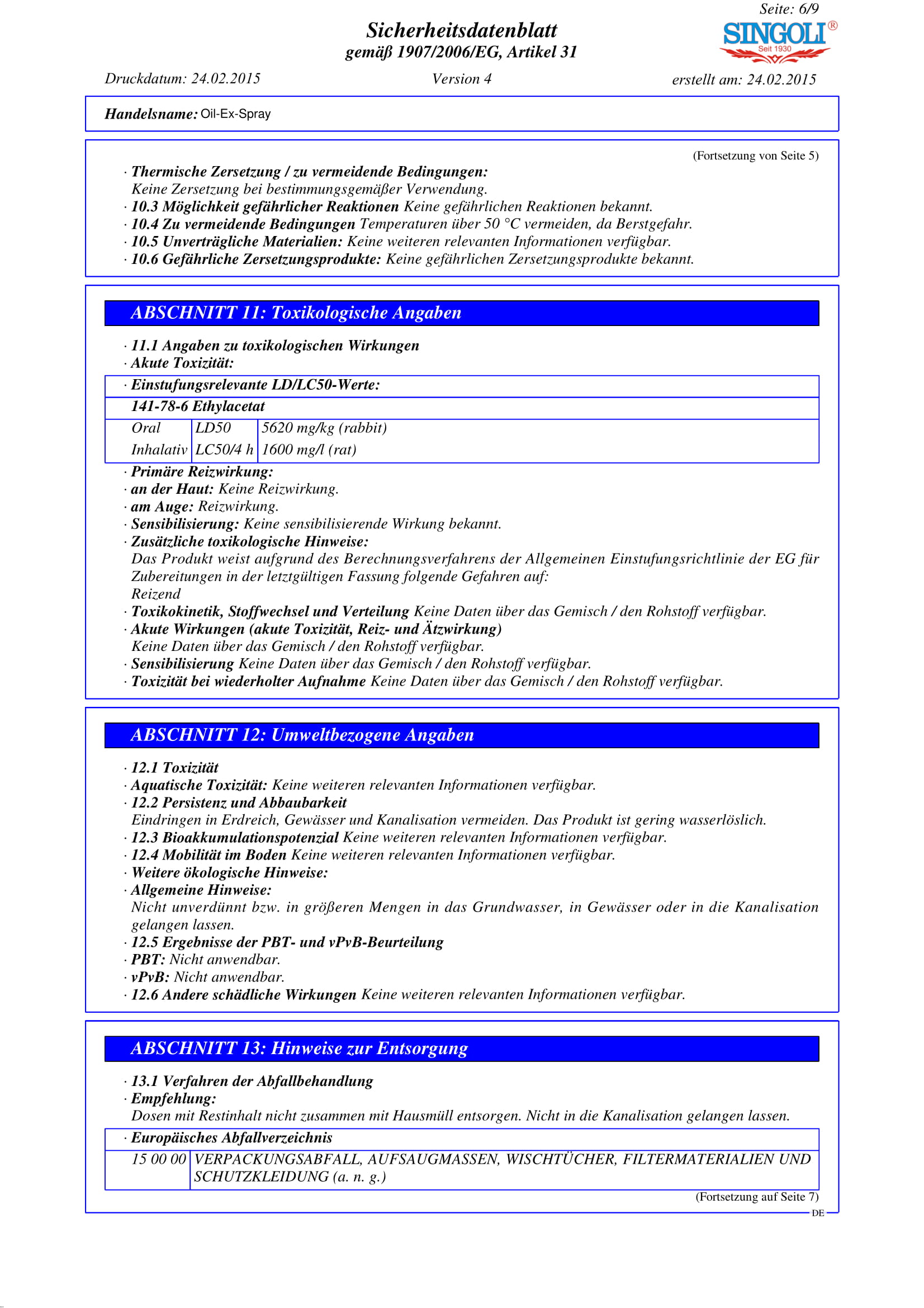 Seite: 6/9

Sicherheitsdatenblatt
gemäß 1907/2006/EG, Artikel 31

SINGOLI®
Seit 1930

Druckdatum: 24.02.2015 Version 4 erstellt am: 24.02.2015

Handelsname: Oil-Ex-Spray

(Fortsetzung von Seite 5)

· Thermische Zersetzung / zu vermeidende Bedingungen:
Keine Zersetzung bei bestimmungsgemäßer Verwendung.
· 10.3 Möglichkeit gefährlicher Reaktionen Keine gefährlichen Reaktionen bekannt.
· 10.4 Zu vermeidende Bedingungen Temperaturen über 50 °C vermeiden, da Berstgefahr.
· 10.5 Unverträgliche Materialien: Keine weiteren relevanten Informationen verfügbar.
· 10.6 Gefährliche Zersetzungsprodukte: Keine gefährlichen Zersetzungsprodukte bekannt.

ABSCHNITT 11: Toxikologische Angaben

· 11.1 Angaben zu toxikologischen Wirkungen
· Akute Toxizität:

· Einstufungsrelevante LD/LC50-Werte:
141-78-6 Ethylacetat

| Oral | LD50 | 5620 mg/kg (rabbit) |
|---|---|---|
| Inhalativ | LC50/4 h | 1600 mg/l (rat) |

· Primäre Reizwirkung:
· an der Haut: Keine Reizwirkung.
· am Auge: Reizwirkung.
· Sensibilisierung: Keine sensibilisierende Wirkung bekannt.
· Zusätzliche toxikologische Hinweise:
Das Produkt weist aufgrund des Berechnungsverfahrens der Allgemeinen Einstufungsrichtlinie der EG für Zubereitungen in der letztgültigen Fassung folgende Gefahren auf:
Reizend
· Toxikokinetik, Stoffwechsel und Verteilung Keine Daten über das Gemisch / den Rohstoff verfügbar.
· Akute Wirkungen (akute Toxizität, Reiz- und Ätzwirkung)
Keine Daten über das Gemisch / den Rohstoff verfügbar.
· Sensibilisierung Keine Daten über das Gemisch / den Rohstoff verfügbar.
· Toxizität bei wiederholter Aufnahme Keine Daten über das Gemisch / den Rohstoff verfügbar.

ABSCHNITT 12: Umweltbezogene Angaben

· 12.1 Toxizität
· Aquatische Toxizität: Keine weiteren relevanten Informationen verfügbar.
· 12.2 Persistenz und Abbaubarkeit
Eindringen in Erdreich, Gewässer und Kanalisation vermeiden. Das Produkt ist gering wasserlöslich.
· 12.3 Bioakkumulationspotenzial Keine weiteren relevanten Informationen verfügbar.
· 12.4 Mobilität im Boden Keine weiteren relevanten Informationen verfügbar.
· Weitere ökologische Hinweise:
· Allgemeine Hinweise:
Nicht unverdünnt bzw. in größeren Mengen in das Grundwasser, in Gewässer oder in die Kanalisation gelangen lassen.
· 12.5 Ergebnisse der PBT- und vPvB-Beurteilung
· PBT: Nicht anwendbar.
· vPvB: Nicht anwendbar.
· 12.6 Andere schädliche Wirkungen Keine weiteren relevanten Informationen verfügbar.

ABSCHNITT 13: Hinweise zur Entsorgung

· 13.1 Verfahren der Abfallbehandlung
· Empfehlung:
Dosen mit Restinhalt nicht zusammen mit Hausmüll entsorgen. Nicht in die Kanalisation gelangen lassen.

· Europäisches Abfallverzeichnis

| 15 00 00 | VERPACKUNGSABFALL, AUFSAUGMASSEN, WISCHTÜCHER, FILTERMATERIALIEN UND SCHUTZKLEIDUNG (a. n. g.) |
|---|---|

(Fortsetzung auf Seite 7)
DE